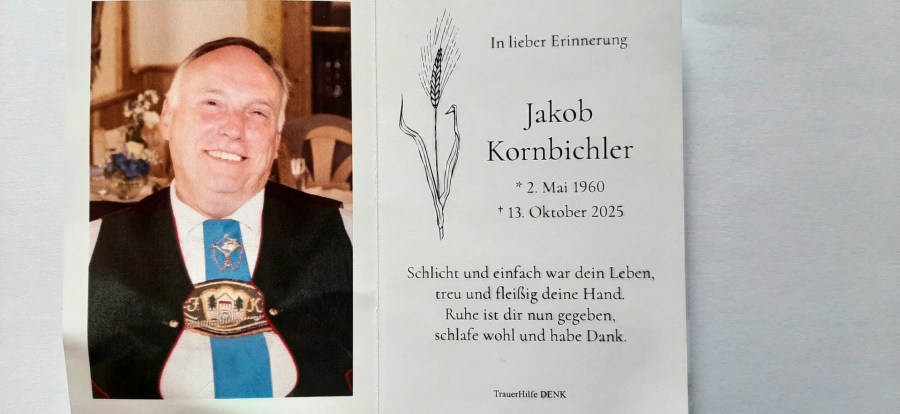 In lieber Erinnerung

Jakob
Kornbichler

* 2. Mai 1960
† 13. Oktober 2025

Schlicht und einfach war dein Leben,
treu und fleißig deine Hand.
Ruhe ist dir nun gegeben,
schlafe wohl und habe Dank.

TrauerHilfe DENK